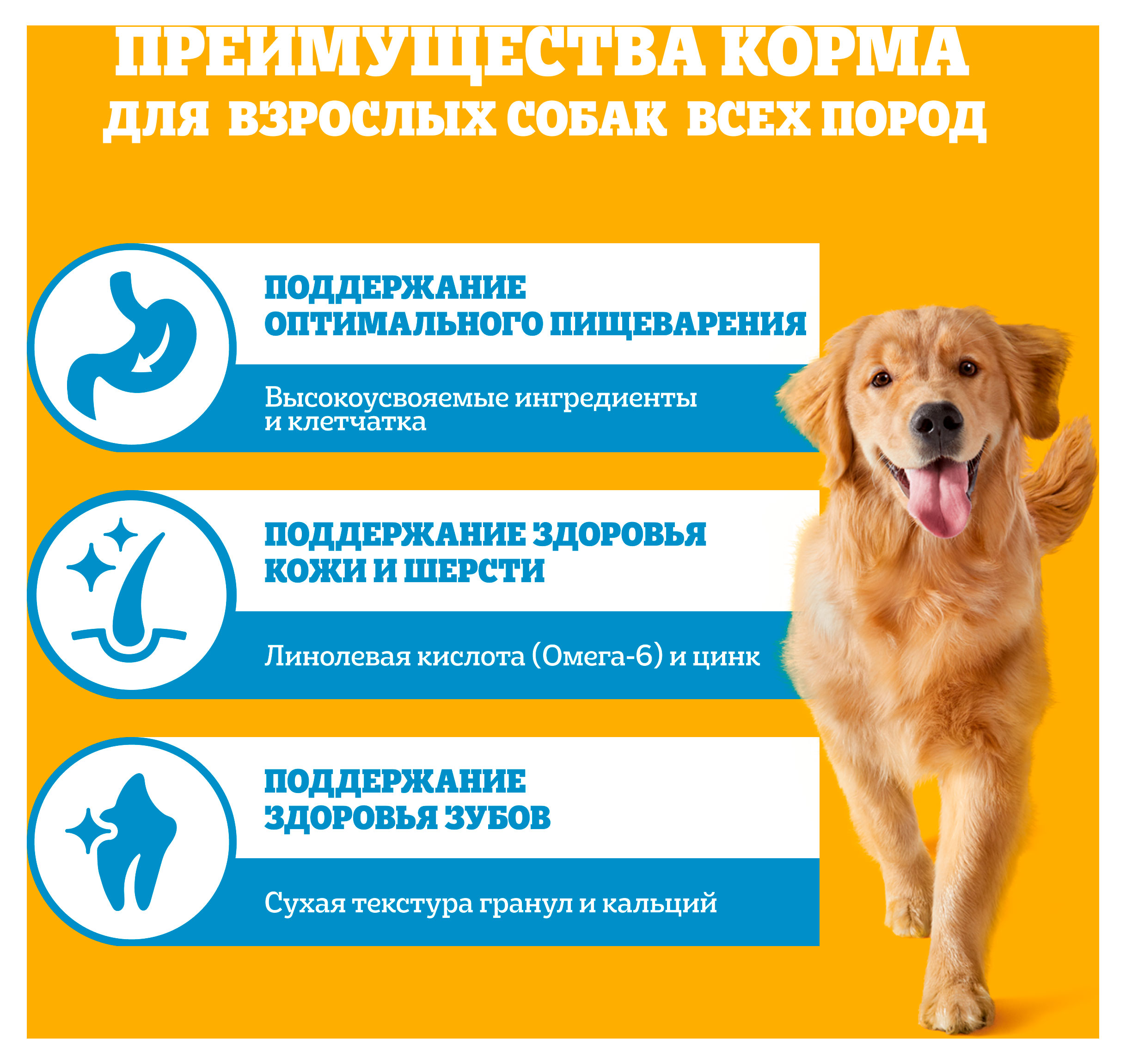 ПРЕИМУЩЕСТВА КОРМА
ДЛЯ ВЗРОСЛЫХ СОБАК ВСЕХ ПОРОД

ПОДДЕРЖАНИЕ
ОПТИМАЛЬНОГО ПИЩЕВАРЕНИЯ

Высокоусвояемые ингредиенты и клетчатка

ПОДДЕРЖАНИЕ ЗДОРОВЬЯ
КОЖИ И ШЕРСТИ

Линолевая кислота (Омега-6) и цинк

ПОДДЕРЖАНИЕ
ЗДОРОВЬЯ ЗУБОВ

Сухая текстура гранул и кальций